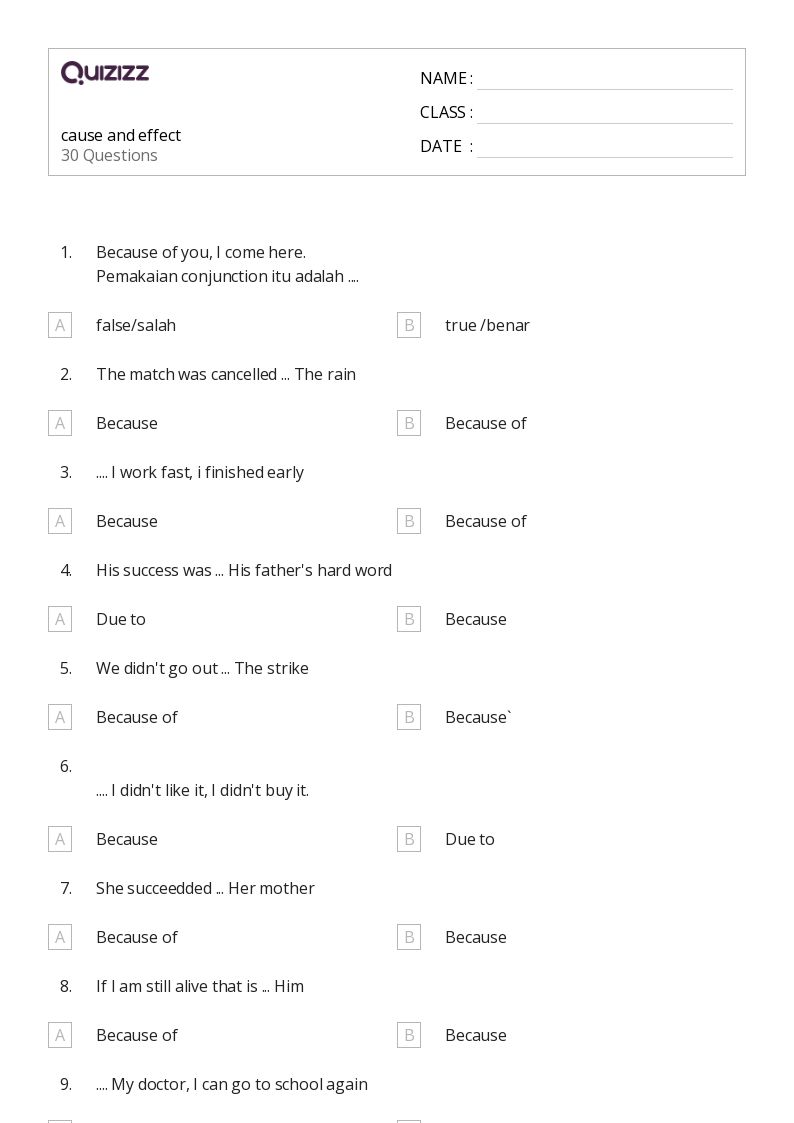 QUIZIZZ

cause and effect
30 Questions

NAME :
CLASS :
DATE :

1. Because of you, I come here.
Pemakaian conjunction itu adalah ....

A false/salah
B true /benar

2. The match was cancelled ... The rain

A Because
B Because of

3. .... I work fast, i finished early

A Because
B Because of

4. His success was ... His father's hard word

A Due to
B Because

5. We didn't go out ... The strike

A Because of
B Because`

6.
.... I didn't like it, I didn't buy it.

A Because
B Due to

7. She succeedded ... Her mother

A Because of
B Because

8. If I am still alive that is ... Him

A Because of
B Because

9. .... My doctor, I can go to school again